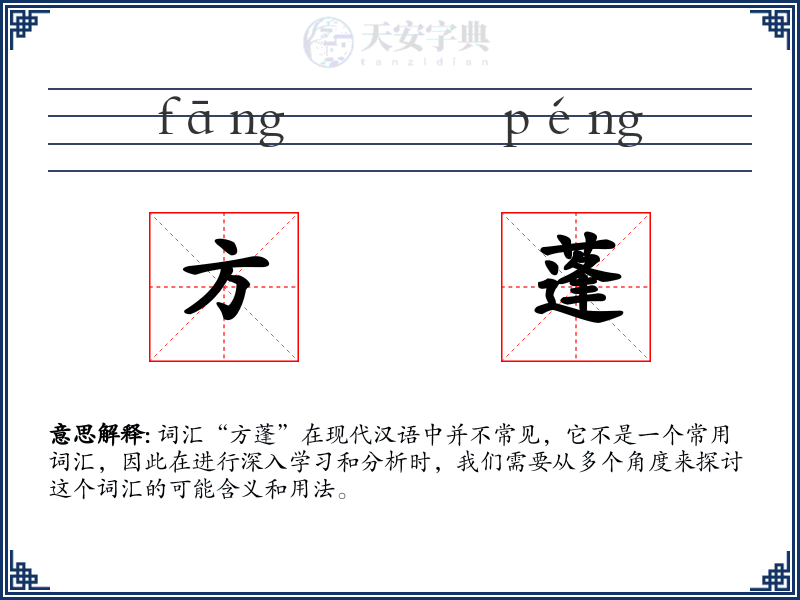 天安字典
tanzidian

fāng péng

方 蓬

意思解释: 词汇“方蓬”在现代汉语中并不常见，它不是一个常用词汇，因此在进行深入学习和分析时，我们需要从多个角度来探讨这个词汇的可能含义和用法。